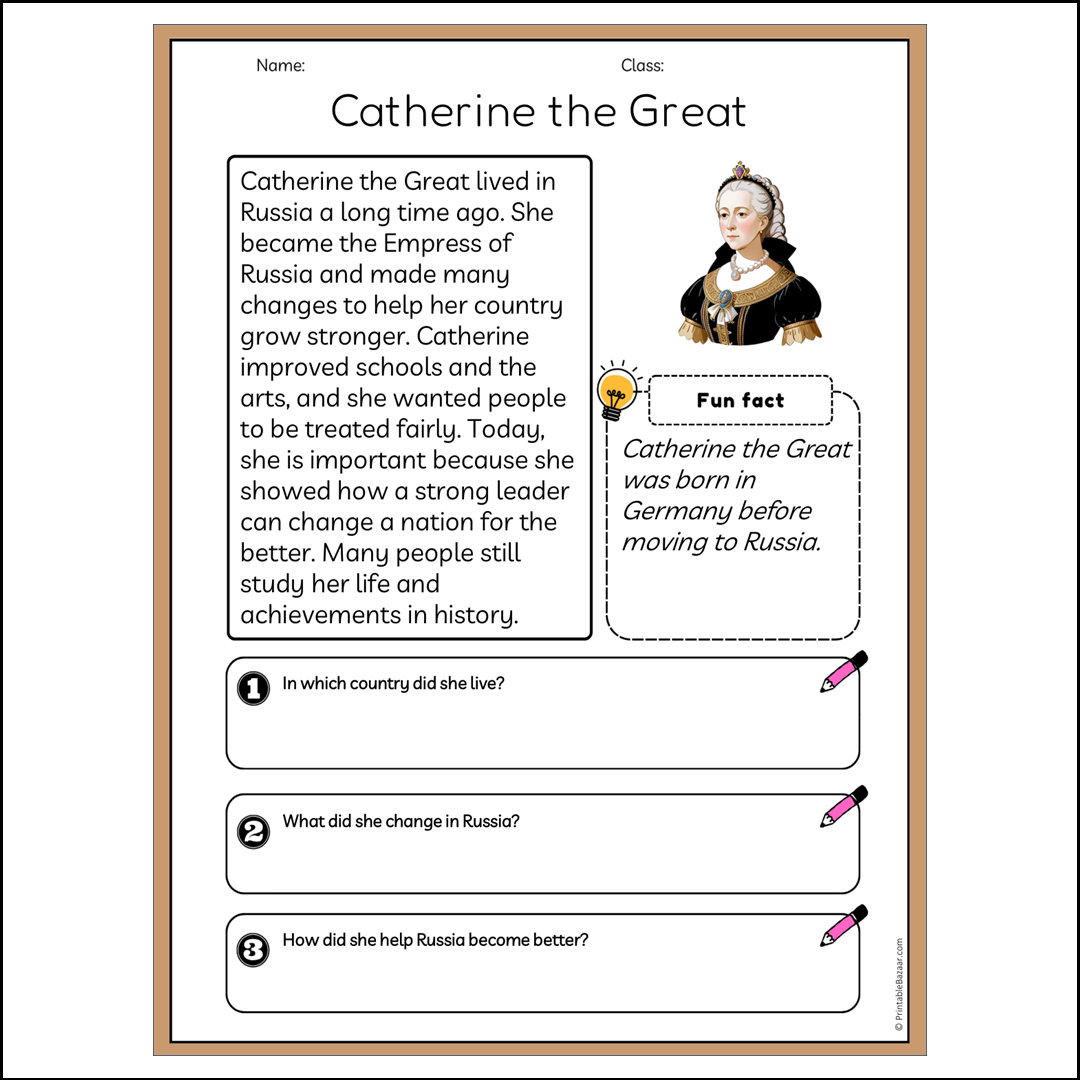 Name:

Class:

Catherine the Great

Catherine the Great lived in Russia a long time ago. She became the Empress of Russia and made many changes to help her country grow stronger. Catherine improved schools and the arts, and she wanted people to be treated fairly. Today, she is important because she showed how a strong leader can change a nation for the better. Many people still study her life and achievements in history.

Fun fact

Catherine the Great was born in Germany before moving to Russia.

1 In which country did she live?

2 What did she change in Russia?

3 How did she help Russia become better?

© PrintableBazaar.com